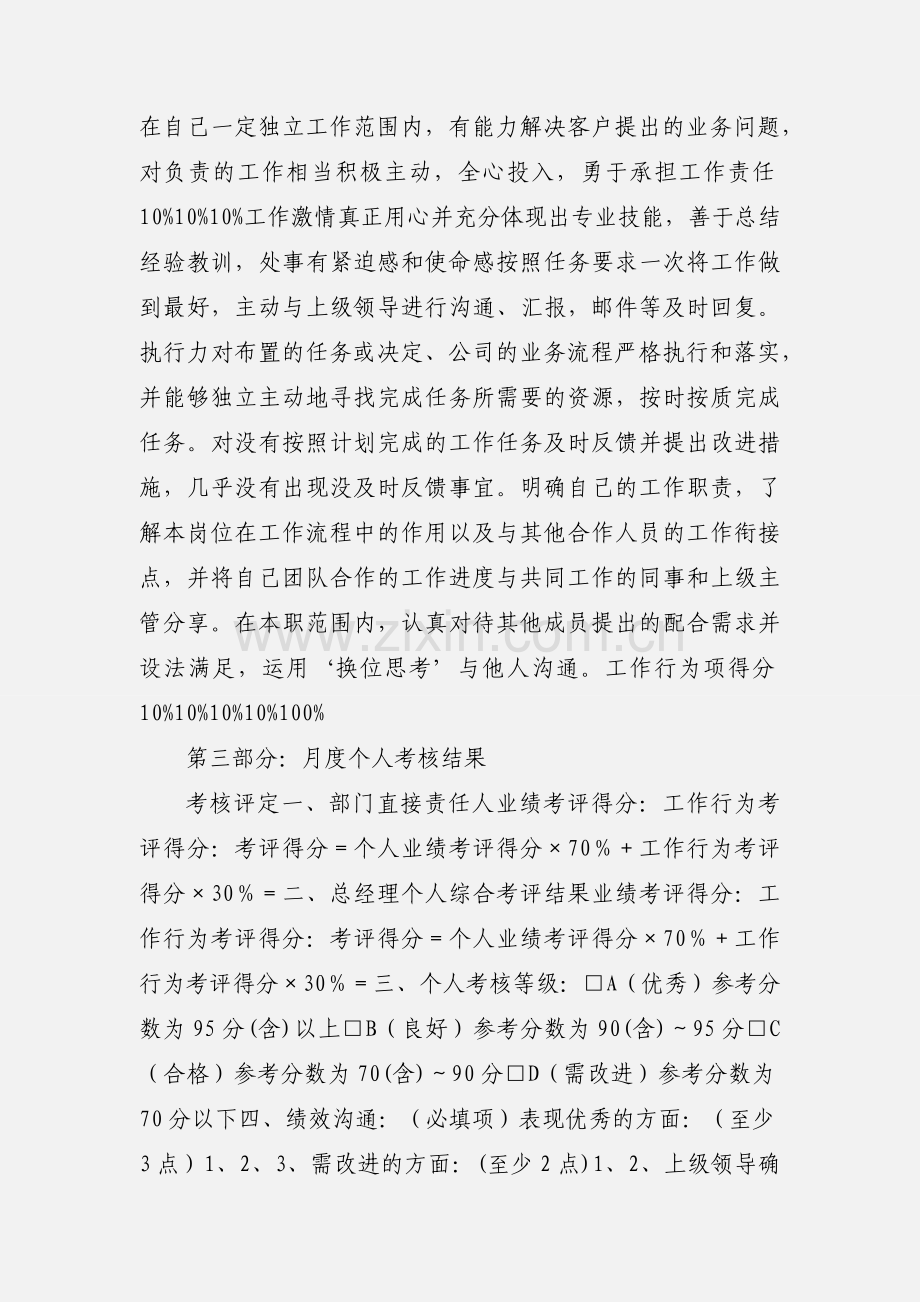 在自己一定独立工作范围内，有能力解决客户提出的业务问题，对负责的工作相当积极主动，全心投入，勇于承担工作责任10%10%10%工作激情真正用心并充分体现出专业技能，善于总结经验教训，处事有紧迫感和使命感按照任务要求一次将工作做到最好，主动与上级领导进行沟通、汇报，邮件等及时回复。执行力对布置的任务或决定、公司的业务流程严格执行和落实，并能够独立主动地寻找完成任务所需要的资源，按时按质完成任务。对没有按照计划完成的工作任务及时反馈并提出改进措施，几乎没有出现没及时反馈事宜。明确自己的工作职责，了解本岗位在工作流程中的作用以及与其他合作人员的工作衔接点，并将自己团队合作的工作进度与共同工作的同事和上级主管分享。在本职范围内，认真对待其他成员提出的配合需求并设法满足，运用‘换位思考’与他人沟通。工作行为项得分10%10%10%10%100%

第三部分：月度个人考核结果

考核评定一、部门直接责任人业绩考评得分：工作行为考评得分：考评得分＝个人业绩考评得分×70％＋工作行为考评得分×30％＝二、总经理个人综合考评结果业绩考评得分：工作行为考评得分：考评得分＝个人业绩考评得分×70％＋工作行为考评得分×30％＝三、个人考核等级：☐A（优秀）参考分数为95分(含)以上☐B（良好）参考分数为90(含)～95分☐C（合格）参考分数为70(含)～90分☐D（需改进）参考分数为70分以下四、绩效沟通：（必填项）表现优秀的方面：（至少3点）1、2、3、需改进的方面：(至少2点)1、2、上级领导确

www.zixin.com.cn